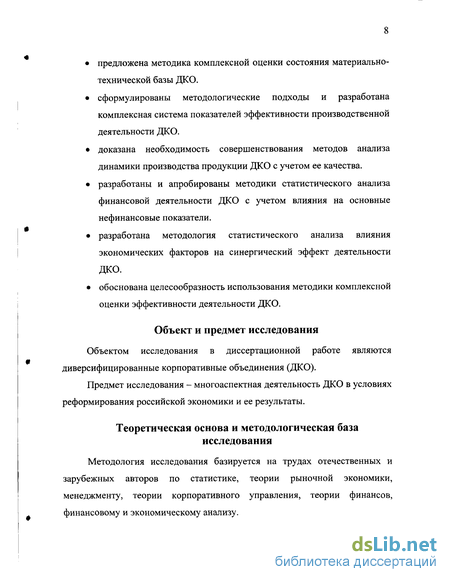 8

• предложена методика комплексной оценки состояния материально-технической базы ДКО.

• сформулированы методологические подходы и разработана комплексная система показателей эффективности производственной деятельности ДКО.

• доказана необходимость совершенствования методов анализа динамики производства продукции ДКО с учетом ее качества.

• разработаны и апробированы методики статистического анализа финансовой деятельности ДКО с учетом влияния на основные нефинансовые показатели.

• разработана методология статистического анализа влияния экономических факторов на синергический эффект деятельности ДКО.

• обоснована целесообразность использования методики комплексной оценки эффективности деятельности ДКО.

Объект и предмет исследования

Объектом исследования в диссертационной работе являются диверсифицированные корпоративные объединения (ДКО).

Предмет исследования – многоаспектная деятельность ДКО в условиях реформирования российской экономики и ее результаты.

Теоретическая основа и методологическая база исследования

Методология исследования базируется на трудах отечественных и зарубежных авторов по статистике, теории рыночной экономики, менеджменту, теории корпоративного управления, теории финансов, финансовому и экономическому анализу.

dsLib.net
библиотека диссертаций